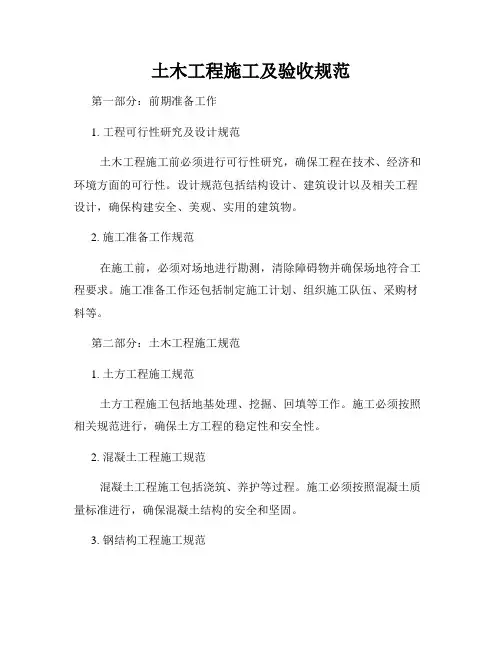 土木工程施工及验收规范

第一部分：前期准备工作

1. 工程可行性研究及设计规范

土木工程施工前必须进行可行性研究，确保工程在技术、经济和环境方面的可行性。设计规范包括结构设计、建筑设计以及相关工程设计，确保构建安全、美观、实用的建筑物。

2. 施工准备工作规范

在施工前，必须对场地进行勘测，清除障碍物并确保场地符合工程要求。施工准备工作还包括制定施工计划、组织施工队伍、采购材料等。

第二部分：土木工程施工规范

1. 土方工程施工规范

土方工程施工包括地基处理、挖掘、回填等工作。施工必须按照相关规范进行，确保土方工程的稳定性和安全性。

2. 混凝土工程施工规范

混凝土工程施工包括浇筑、养护等过程。施工必须按照混凝土质量标准进行，确保混凝土结构的安全和坚固。

3. 钢结构工程施工规范